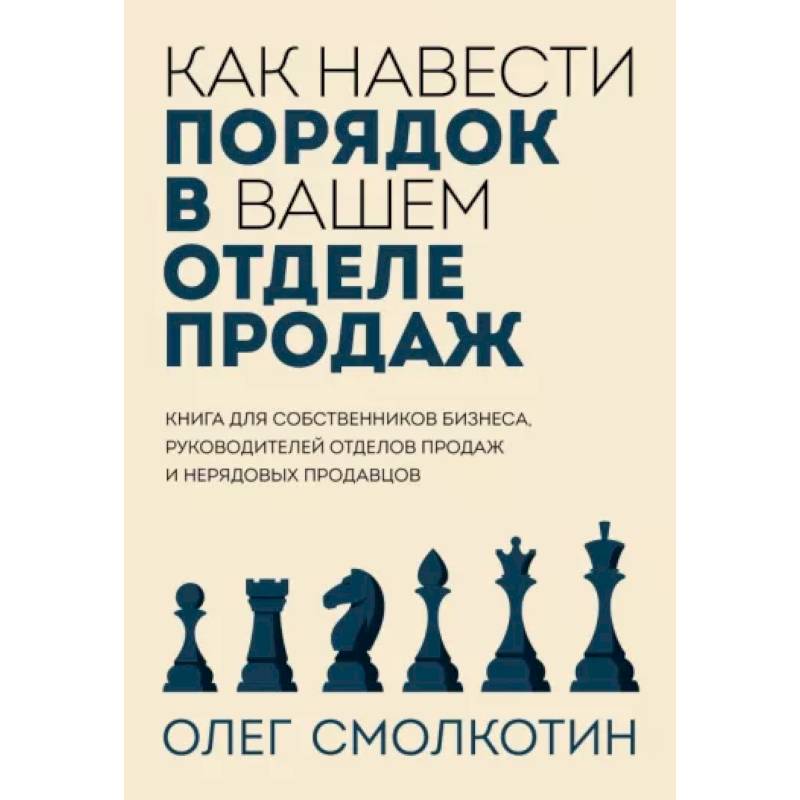 КАК НАВЕСТИ ПОРЯДОК В ВАШЕМ ОТДЕЛЕ ПРОДАЖ

КНИГА ДЛЯ СОБСТВЕННИКОВ БИЗНЕСА, РУКОВОДИТЕЛЕЙ ОТДЕЛОВ ПРОДАЖ И НЕРЯДОВЫХ ПРОДАВЦОВ

ОЛЕГ СМОЛКОТИН